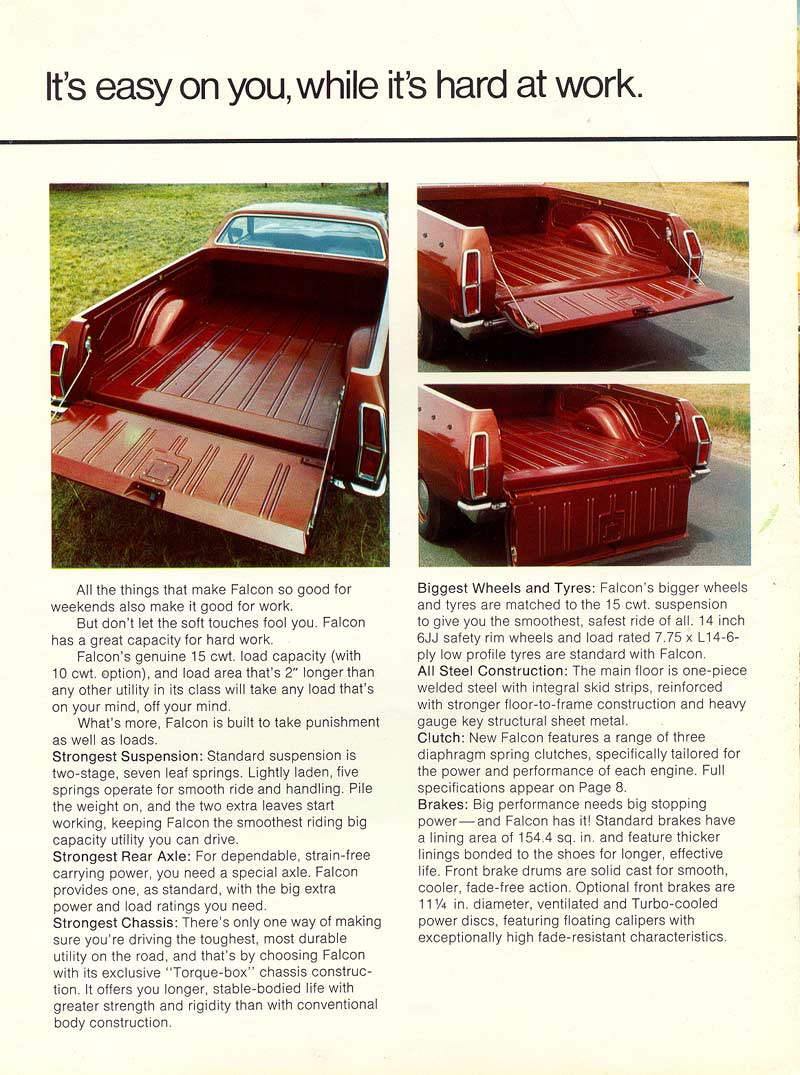 It's easy on you, while it's hard at work.

All the things that make Falcon so good for weekends also make it good for work.

But don't let the soft touches fool you. Falcon has a great capacity for hard work.

Falcon's genuine 15 cwt. load capacity (with 10 cwt. option), and load area that's 2" longer than any other utility in its class will take any load that's on your mind, off your mind.

What's more, Falcon is built to take punishment as well as loads.

Strongest Suspension: Standard suspension is two-stage, seven leaf springs. Lightly laden, five springs operate for smooth ride and handling. Pile the weight on, and the two extra leaves start working, keeping Falcon the smoothest riding big capacity utility you can drive.

Strongest Rear Axle: For dependable, strain-free carrying power, you need a special axle. Falcon provides one, as standard, with the big extra power and load ratings you need.

Strongest Chassis: There's only one way of making sure you're driving the toughest, most durable utility on the road, and that's by choosing Falcon with its exclusive "Torque-box" chassis construction. It offers you longer, stable-bodied life with greater strength and rigidity than with conventional body construction.

Biggest Wheels and Tyres: Falcon's bigger wheels and tyres are matched to the 15 cwt. suspension to give you the smoothest, safest ride of all. 14 inch 6JJ safety rim wheels and load rated 7.75 x L14-6-ply low profile tyres are standard with Falcon.

All Steel Construction: The main floor is one-piece welded steel with integral skid strips, reinforced with stronger floor-to-frame construction and heavy gauge key structural sheet metal.

Clutch: New Falcon features a range of three diaphragm spring clutches, specifically tailored for the power and performance of each engine. Full specifications appear on Page 8.

Brakes: Big performance needs big stopping power—and Falcon has it! Standard brakes have a lining area of 154.4 sq. in. and feature thicker linings bonded to the shoes for longer, effective life. Front brake drums are solid cast for smooth, cooler, fade-free action. Optional front brakes are 11¼ in. diameter, ventilated and Turbo-cooled power discs, featuring floating calipers with exceptionally high fade-resistant characteristics.